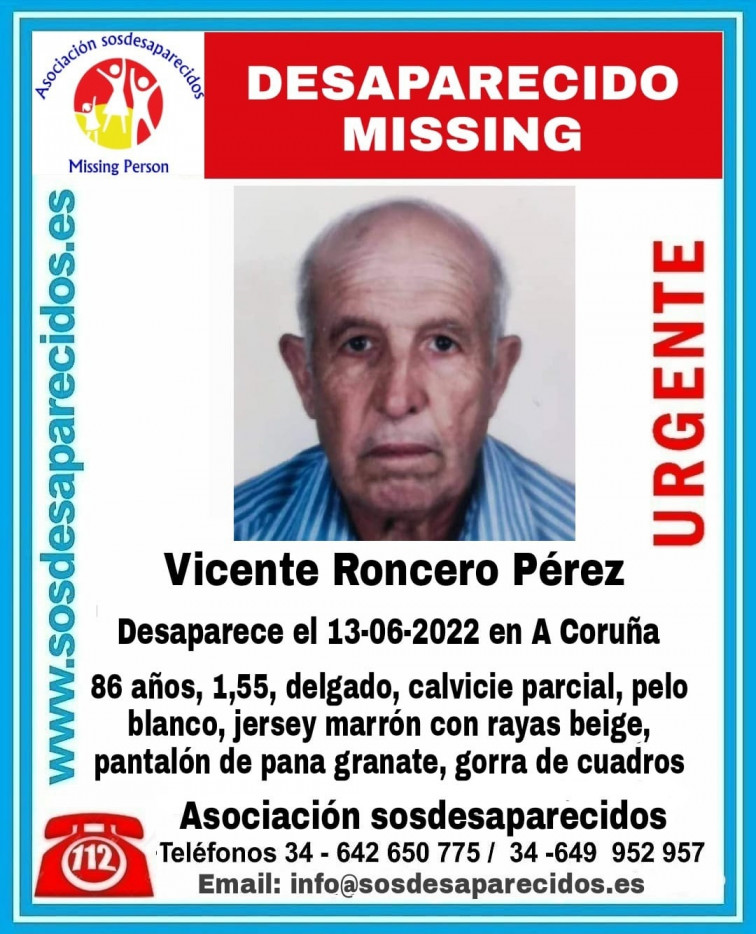 Asociación sosdesaparecidos
Missing Person

DESAPARECIDO
MISSING

www.sosdesaparecidos.es

URGENTE

Vicente Roncero Pérez

Desaparece el 13-06-2022 en A Coruña

86 años, 1,55, delgado, calvicie parcial, pelo blanco, jersey marrón con rayas beige, pantalón de pana granate, gorra de cuadros

112

Asociación sosdesaparecidos
Teléfonos 34 - 642 650 775 / 34 -649 952 957
Email: info@sosdesaparecidos.es